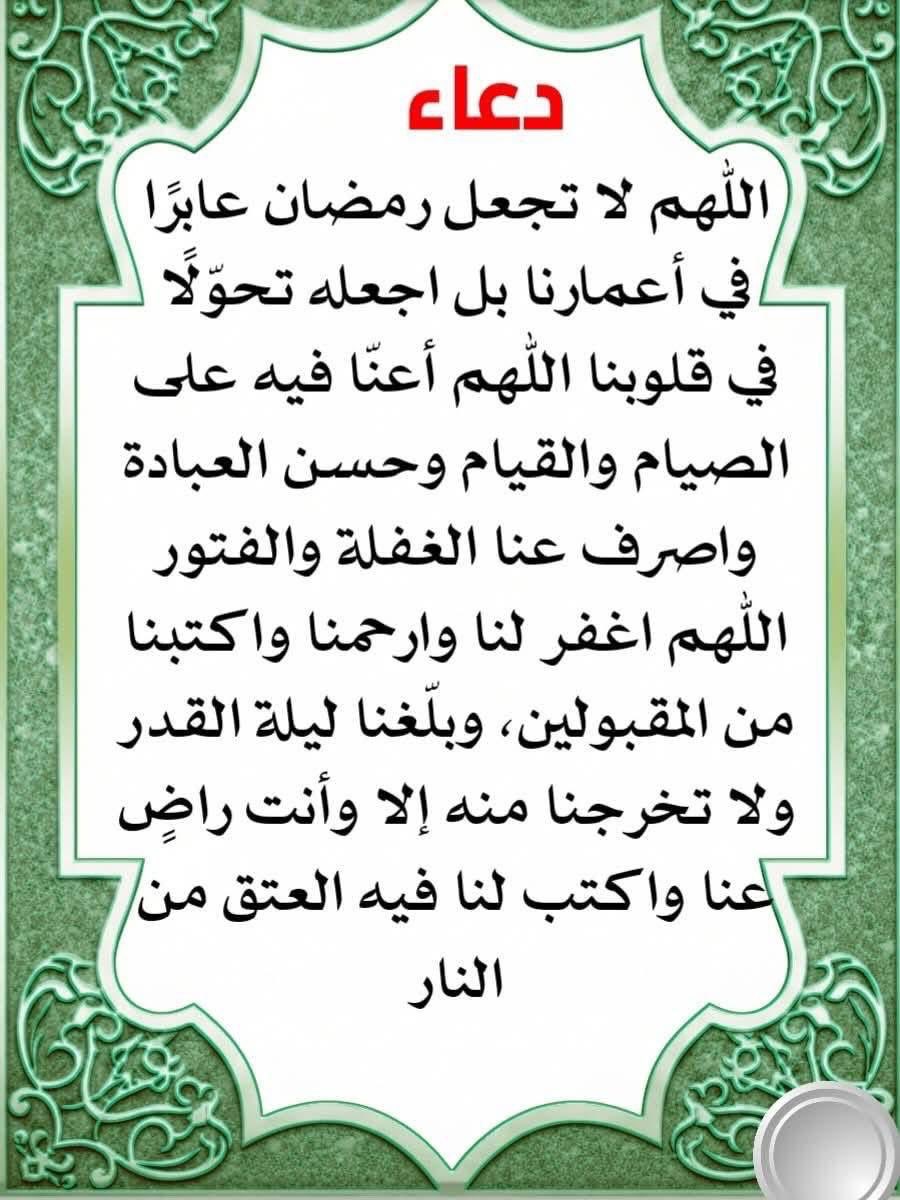 دعاء

اللّٰهم لا تجعل رمضان عابرًا في أعمارنا بل اجعله تحوّلًا في قلوبنا اللّٰهم أعنّا فيه على الصيام والقيام وحسن العبادة واصرف عنا الغفلة والفتور اللّٰهم اغفر لنا وارحمنا واكتبنا من المقبولين، وبلّغنا ليلة القدر ولا تخرجنا منه إلا وأنت راضٍ عنا واكتب لنا فيه العتق من النار